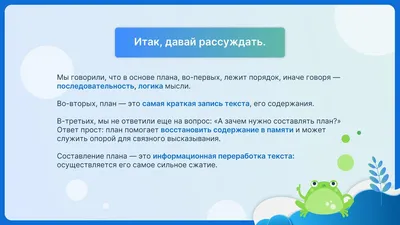 Итак, давай рассуждать.

Мы говорили, что в основе плана, во-первых, лежит порядок, иначе говоря — последовательность, логика мысли.

Во-вторых, план — это самая краткая запись текста, его содержания.

В-третьих, мы не ответили еще на вопрос: «А зачем нужно составлять план?» Ответ прост: план помогает восстановить содержание в памяти и может служить опорой для связного высказывания.

Составление плана — это информационная переработка текста: осуществляется его самое сильное сжатие.